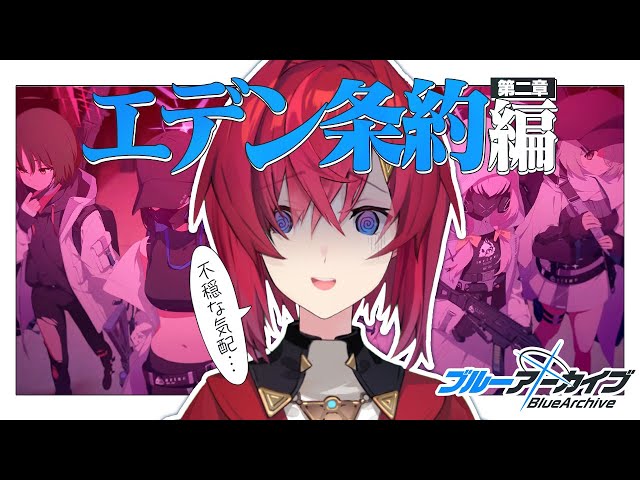 エデン条約編 第二章

不穏な気配…

ブルーアーカイブ
BlueArchive